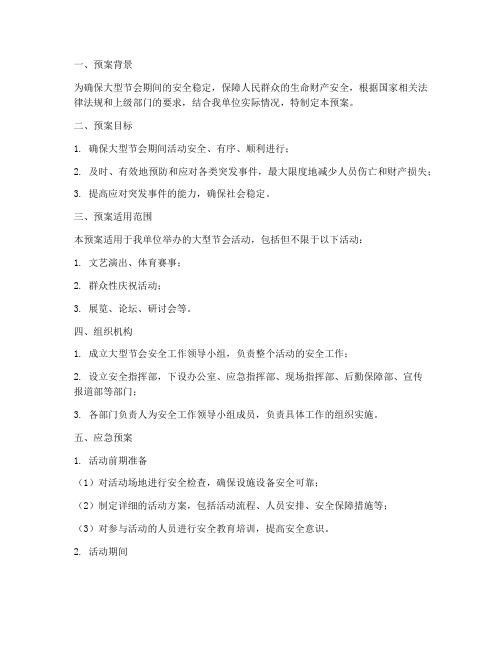 一、预案背景

为确保大型节会期间的安全稳定，保障人民群众的生命财产安全，根据国家相关法律法规和上级部门的要求，结合我单位实际情况，特制定本预案。

二、预案目标

1. 确保大型节会期间活动安全、有序、顺利进行；

2. 及时、有效地预防和应对各类突发事件，最大限度地减少人员伤亡和财产损失；

3. 提高应对突发事件的能力，确保社会稳定。

三、预案适用范围

本预案适用于我单位举办的大型节会活动，包括但不限于以下活动：

1. 文艺演出、体育赛事；

2. 群众性庆祝活动；

3. 展览、论坛、研讨会等。

四、组织机构

1. 成立大型节会安全工作领导小组，负责整个活动的安全工作；

2. 设立安全指挥部，下设办公室、应急指挥部、现场指挥部、后勤保障部、宣传报道部等部门；

3. 各部门负责人为安全工作领导小组成员，负责具体工作的组织实施。

五、应急预案

1. 活动前期准备

（1）对活动场地进行安全检查，确保设施设备安全可靠；

（2）制定详细的活动方案，包括活动流程、人员安排、安全保障措施等；

（3）对参与活动的人员进行安全教育培训，提高安全意识。

2. 活动期间